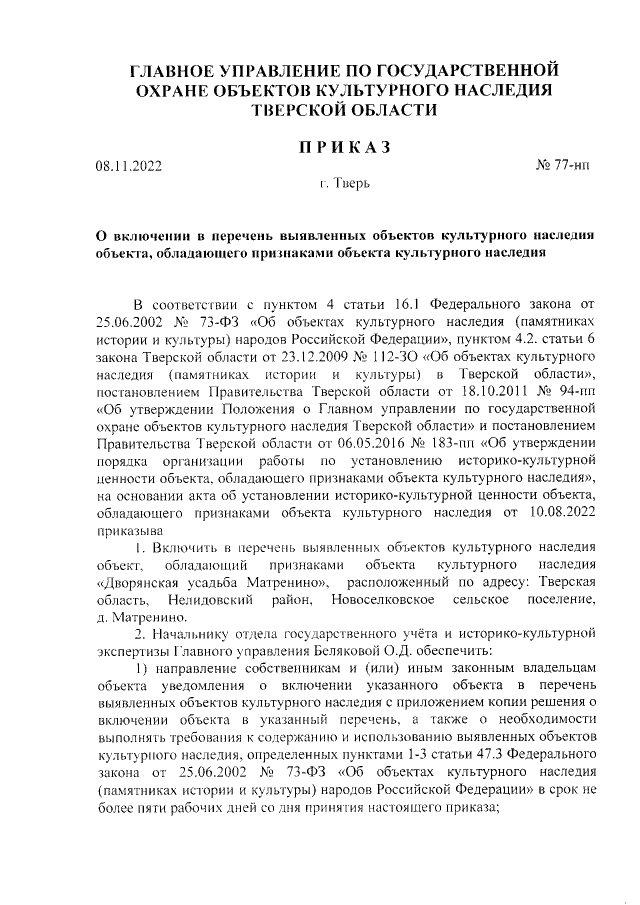 ГЛАВНОЕ УПРАВЛЕНИЕ ПО ГОСУДАРСТВЕННОЙ ОХРАНЕ ОБЪЕКТОВ КУЛЬТУРНОГО НАСЛЕДИЯ ТВЕРСКОЙ ОБЛАСТИ

ПРИКАЗ

08.11.2022

№ 77-нп

г. Тверь

О включении в перечень выявленных объектов культурного наследия объекта, обладающего признаками объекта культурного наследия

В соответствии с пунктом 4 статьи 16.1 Федерального закона от 25.06.2002 № 73-ФЗ «Об объектах культурного наследия (памятниках истории и культуры) народов Российской Федерации», пунктом 4.2. статьи 6 закона Тверской области от 23.12.2009 № 112-ЗО «Об объектах культурного наследия (памятниках истории и культуры) в Тверской области», постановлением Правительства Тверской области от 18.10.2011 № 94-пп «Об утверждении Положения о Главном управлении по государственной охране объектов культурного наследия Тверской области» и постановлением Правительства Тверской области от 06.05.2016 № 183-пп «Об утверждении порядка организации работы по установлению историко-культурной ценности объекта, обладающего признаками объекта культурного наследия», на основании акта об установлении историко-культурной ценности объекта, обладающего признаками объекта культурного наследия от 10.08.2022 приказыва

1. Включить в перечень выявленных объектов культурного наследия объект, обладающий признаками объекта культурного наследия «Дворянская усадьба Матренино», расположенный по адресу: Тверская область, Нелидовский район, Новоселковское сельское поселение, д. Матренино.

2. Начальнику отдела государственного учёта и историко-культурной экспертизы Главного управления Беляковой О.Д. обеспечить:

1) направление собственникам и (или) иным законным владельцам объекта уведомления о включении указанного объекта в перечень выявленных объектов культурного наследия с приложением копии решения о включении объекта в указанный перечень, а также о необходимости выполнять требования к содержанию и использованию выявленных объектов культурного наследия, определенных пунктами 1-3 статьи 47.3 Федерального закона от 25.06.2002 № 73-ФЗ «Об объектах культурного наследия (памятниках истории и культуры) народов Российской Федерации» в срок не более пяти рабочих дней со дня принятия настоящего приказа;